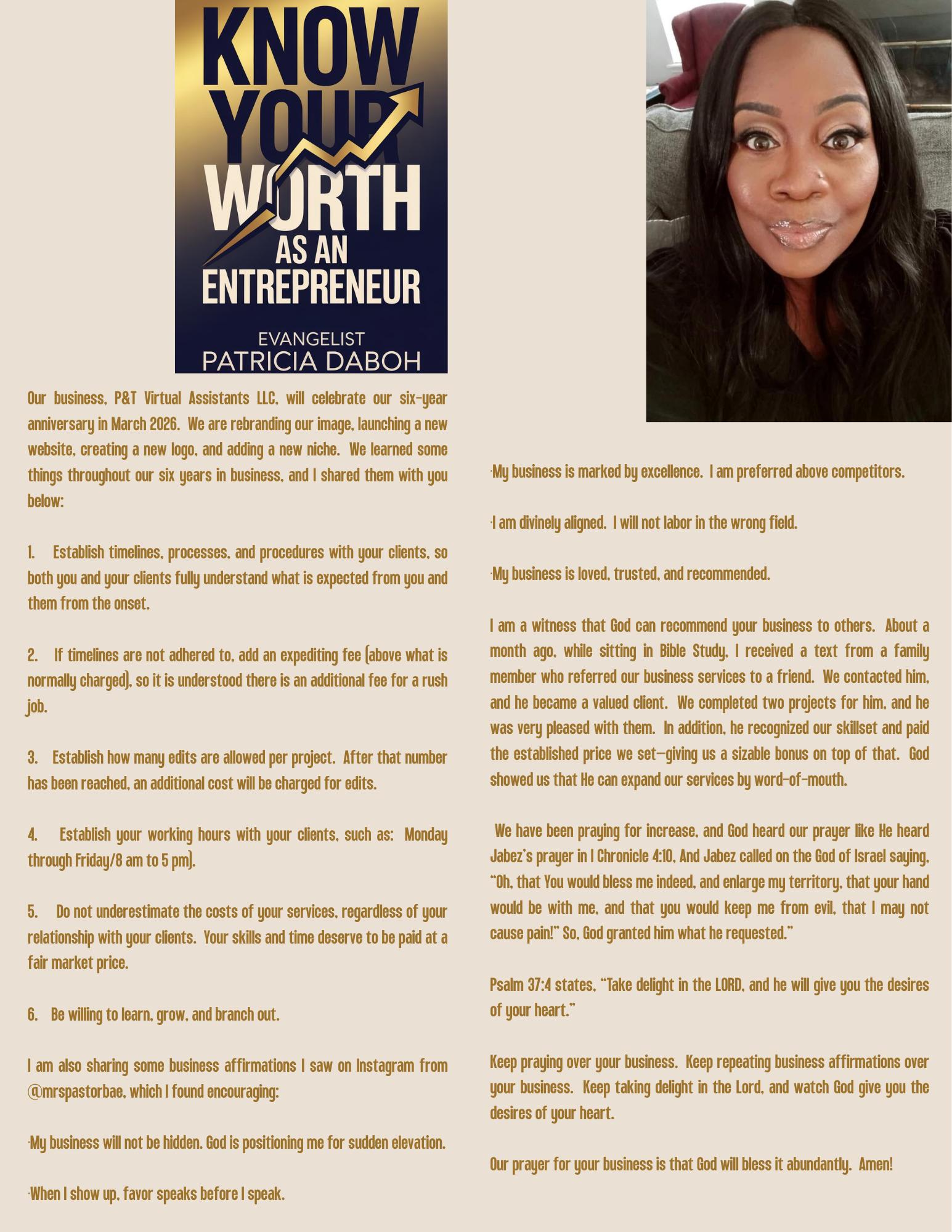 KNOW YOUR WORTH AS AN ENTREPRENEUR

EVANGELIST
PATRICIA DABOH

Our business, P&T Virtual Assistants LLC, will celebrate our six-year anniversary in March 2026. We are rebranding our image, launching a new website, creating a new logo, and adding a new niche. We learned some things throughout our six years in business, and I shared them with you below:

1. Establish timelines, processes, and procedures with your clients, so both you and your clients fully understand what is expected from you and them from the onset.

2. If timelines are not adhered to, add an expediting fee (above what is normally charged), so it is understood there is an additional fee for a rush job.

3. Establish how many edits are allowed per project. After that number has been reached, an additional cost will be charged for edits.

4. Establish your working hours with your clients, such as: Monday through Friday/8 am to 5 pm).

5. Do not underestimate the costs of your services, regardless of your relationship with your clients. Your skills and time deserve to be paid at a fair market price.

6. Be willing to learn, grow, and branch out.

I am also sharing some business affirmations I saw on Instagram from @mrspastorbae, which I found encouraging:

·My business will not be hidden. God is positioning me for sudden elevation.

·When I show up, favor speaks before I speak.

·My business is marked by excellence. I am preferred above competitors.

·I am divinely aligned. I will not labor in the wrong field.

·My business is loved, trusted, and recommended.

I am a witness that God can recommend your business to others. About a month ago, while sitting in Bible Study, I received a text from a family member who referred our business services to a friend. We contacted him, and he became a valued client. We completed two projects for him, and he was very pleased with them. In addition, he recognized our skillset and paid the established price we set—giving us a sizable bonus on top of that. God showed us that He can expand our services by word-of-mouth.

We have been praying for increase, and God heard our prayer like He heard Jabez's prayer in I Chronicle 4:10, And Jabez called on the God of Israel saying, "Oh, that You would bless me indeed, and enlarge my territory, that your hand would be with me, and that you would keep me from evil, that I may not cause pain!" So, God granted him what he requested."

Psalm 37:4 states, "Take delight in the LORD, and he will give you the desires of your heart."

Keep praying over your business. Keep repeating business affirmations over your business. Keep taking delight in the Lord, and watch God give you the desires of your heart.

Our prayer for your business is that God will bless it abundantly. Amen!